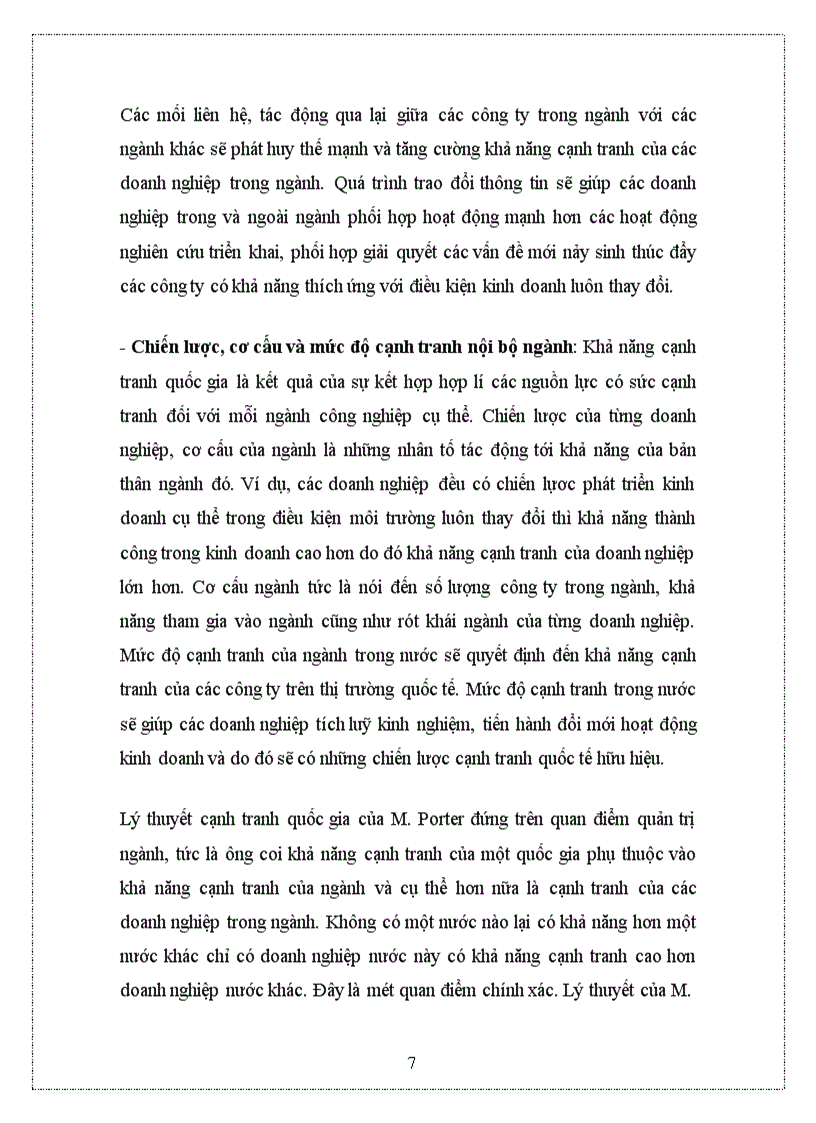 Các mối liên hệ, tác động qua lại giữa các công ty trong ngành với các ngành khác sẽ phát huy thế mạnh và tăng cường khả năng cạnh tranh của các doanh nghiệp trong ngành. Quá trình trao đổi thông tin sẽ giúp các doanh nghiệp trong và ngoài ngành phối hợp hoạt động mạnh hơn các hoạt động nghiên cứu triển khai, phối hợp giải quyết các vấn đề mới nảy sinh thúc đẩy các công ty có khả năng thích ứng với điều kiện kinh doanh luôn thay đổi.

- **Chiến lược, cơ cấu và mức độ cạnh tranh nội bộ ngành**: Khả năng cạnh tranh quốc gia là kết quả của sự kết hợp hợp lí các nguồn lực có sức cạnh tranh đối với mỗi ngành công nghiệp cụ thể. Chiến lược của từng doanh nghiệp, cơ cấu của ngành là những nhân tố tác động tới khả năng của bản thân ngành đó. Ví dụ, các doanh nghiệp đều có chiến lược phát triển kinh doanh cụ thể trong điều kiện môi trường luôn thay đổi thì khả năng thành công trong kinh doanh cao hơn do đó khả năng cạnh tranh của doanh nghiệp lớn hơn. Cơ cấu ngành tức là nói đến số lượng công ty trong ngành, khả năng tham gia vào ngành cũng như rót khái ngành của từng doanh nghiệp. Mức độ cạnh tranh của ngành trong nước sẽ quyết định đến khả năng cạnh tranh của các công ty trên thị trường quốc tế. Mức độ cạnh tranh trong nước sẽ giúp các doanh nghiệp tích luỹ kinh nghiệm, tiến hành đổi mới hoạt động kinh doanh và do đó sẽ có những chiến lược cạnh tranh quốc tế hữu hiệu.

Lý thuyết cạnh tranh quốc gia của M. Porter đứng trên quan điểm quản trị ngành, tức là ông coi khả năng cạnh tranh của một quốc gia phụ thuộc vào khả năng cạnh tranh của ngành và cụ thể hơn nữa là cạnh tranh của các doanh nghiệp trong ngành. Không có một nước nào lại có khả năng hơn một nước khác chỉ có doanh nghiệp nước này có khả năng cạnh tranh cao hơn doanh nghiệp nước khác. Đây là mét quan điểm chính xác. Lý thuyết của M.

7